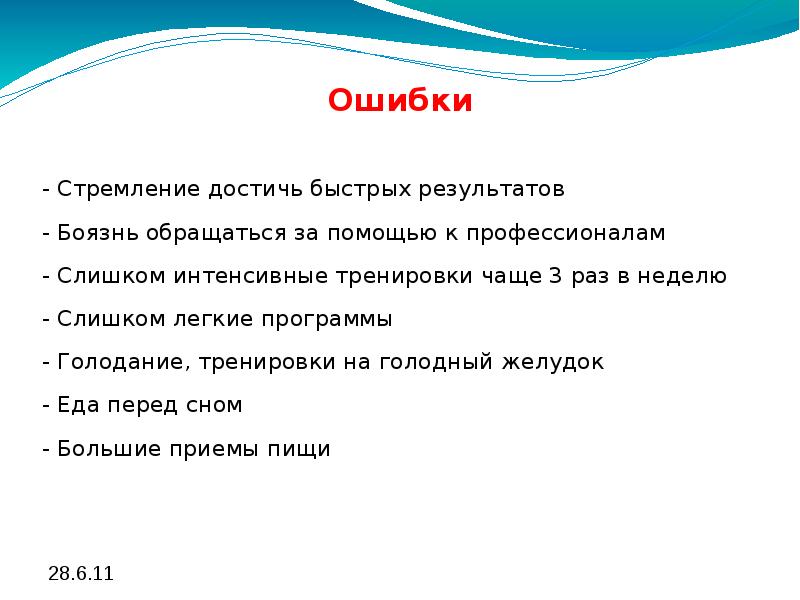 Ошибки

- Стремление достичь быстрых результатов

- Боязнь обращаться за помощью к профессионалам

- Слишком интенсивные тренировки чаще 3 раз в неделю

- Слишком легкие программы

- Голодание, тренировки на голодный желудок

- Еда перед сном

- Большие приемы пищи

28.6.11